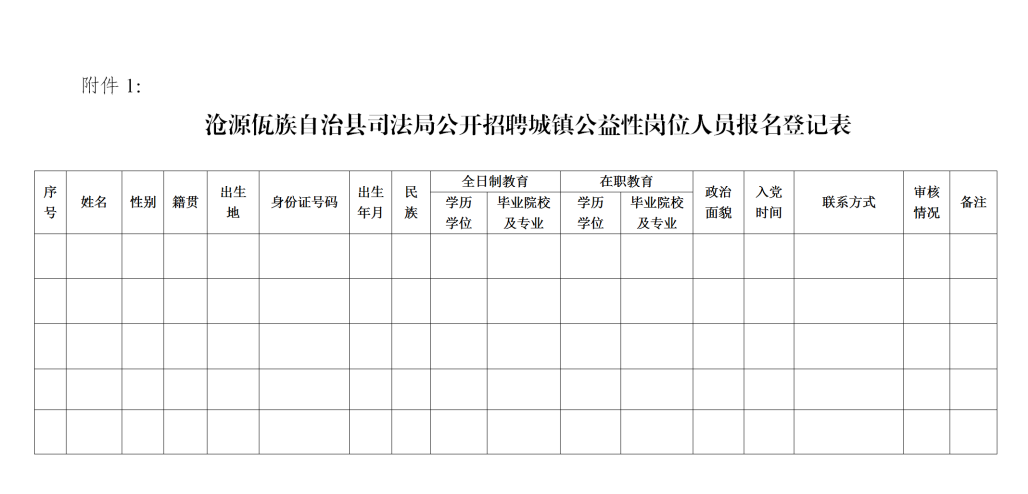 附件1:

沧源佤族自治县司法局公开招聘城镇公益性岗位人员报名登记表

| 序号 | 姓名 | 性别 | 籍贯 | 出生地 | 身份证号码 | 出生年月 | 民族 | 全日制教育 |  | 在职教育 |  | 政治面貌 | 入党时间 | 联系方式 | 审核情况 | 备注 |
|---|---|---|---|---|---|---|---|---|---|---|---|---|---|---|---|---|
|  |  |  |  |  |  |  |  | 学历学位 | 毕业院校及专业 | 学历学位 | 毕业院校及专业 |  |  |  |  |  |
|  |  |  |  |  |  |  |  |  |  |  |  |  |  |  |  |  |
|  |  |  |  |  |  |  |  |  |  |  |  |  |  |  |  |  |
|  |  |  |  |  |  |  |  |  |  |  |  |  |  |  |  |  |
|  |  |  |  |  |  |  |  |  |  |  |  |  |  |  |  |  |
|  |  |  |  |  |  |  |  |  |  |  |  |  |  |  |  |  |